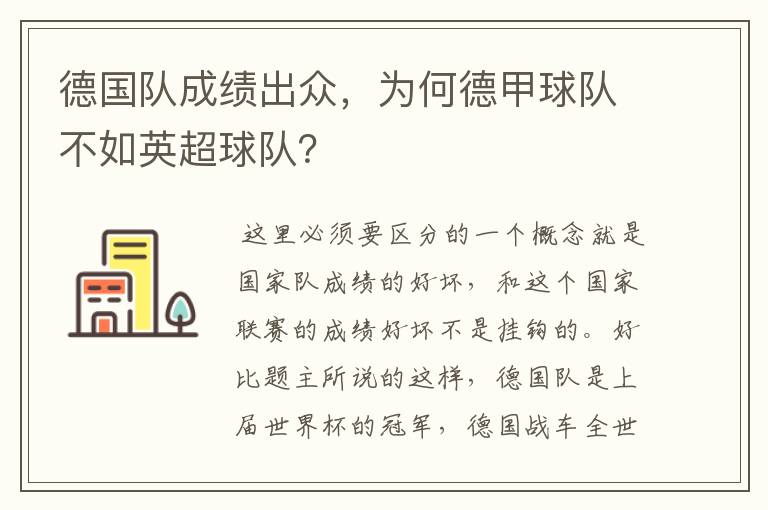 德国队成绩出众，为何德甲球队不如英超球队?

这里必须要区分的一个概念就是国家队成绩的好坏，和这个国家联赛的成绩好坏不是挂钩的。好比题主所说的这样，德国队是上届世界杯的冠军，德国战车全世